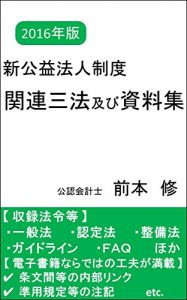 2016年版

新公益法人制度

関連三法及び資料集

公認会計士　前本　修

【収録法令等】
・一般法　・認定法　・整備法
・ガイドライン　・FAQ　ほか
【電子書籍ならではの工夫が満載】
✔ 条文間等の内部リンク
✔ 準用規定等の注記　etc.